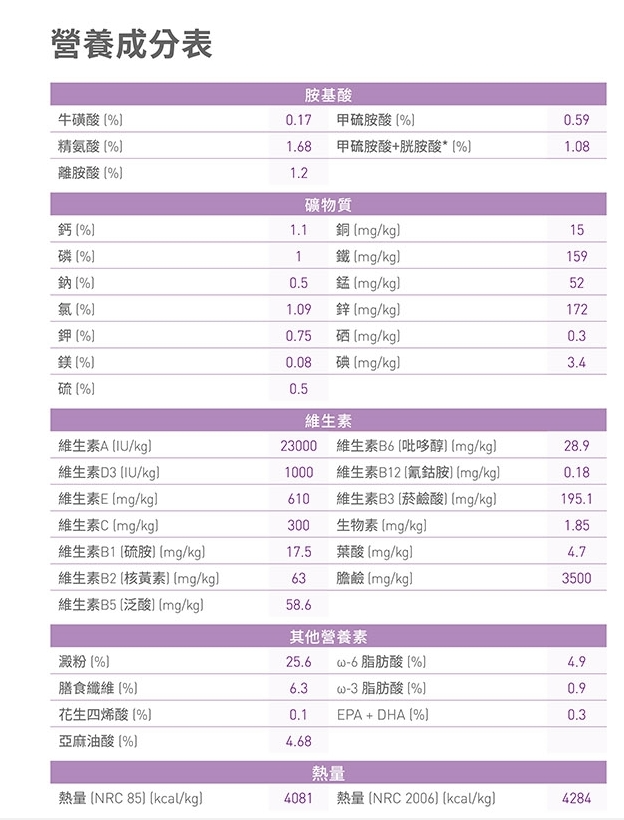 營養成分表

| 胺基酸 | | | |
|---|---|---|---|
| 牛磺酸 (%) | 0.17 | 甲硫胺酸 (%) | 0.59 |
| 精氨酸 (%) | 1.68 | 甲硫胺酸+胱胺酸* (%) | 1.08 |
| 離胺酸 (%) | 1.2 | | |

| 礦物質 | | | |
|---|---|---|---|
| 鈣 (%) | 1.1 | 銅 (mg/kg) | 15 |
| 磷 (%) | 1 | 鐵 (mg/kg) | 159 |
| 鈉 (%) | 0.5 | 錳 (mg/kg) | 52 |
| 氯 (%) | 1.09 | 鋅 (mg/kg) | 172 |
| 鉀 (%) | 0.75 | 硒 (mg/kg) | 0.3 |
| 鎂 (%) | 0.08 | 碘 (mg/kg) | 3.4 |
| 硫 (%) | 0.5 | | |

| 維生素 | | | |
|---|---|---|---|
| 維生素A (IU/kg) | 23000 | 維生素B6 (吡哆醇) (mg/kg) | 28.9 |
| 維生素D3 (IU/kg) | 1000 | 維生素B12 (氰鈷胺) (mg/kg) | 0.18 |
| 維生素E (mg/kg) | 610 | 維生素B3 (菸鹼酸) (mg/kg) | 195.1 |
| 維生素C (mg/kg) | 300 | 生物素 (mg/kg) | 1.85 |
| 維生素B1 (硫胺) (mg/kg) | 17.5 | 葉酸 (mg/kg) | 4.7 |
| 維生素B2 (核黃素) (mg/kg) | 63 | 膽鹼 (mg/kg) | 3500 |
| 維生素B5 (泛酸) (mg/kg) | 58.6 | | |

| 其他營養素 | | | |
|---|---|---|---|
| 澱粉 (%) | 25.6 | ω-6 脂肪酸 (%) | 4.9 |
| 膳食纖維 (%) | 6.3 | ω-3 脂肪酸 (%) | 0.9 |
| 花生四烯酸 (%) | 0.1 | EPA + DHA (%) | 0.3 |
| 亞麻油酸 (%) | 4.68 | | |

| 熱量 | | | |
|---|---|---|---|
| 熱量 (NRC 85) (kcal/kg) | 4081 | 熱量 (NRC 2006) (kcal/kg) | 4284 |